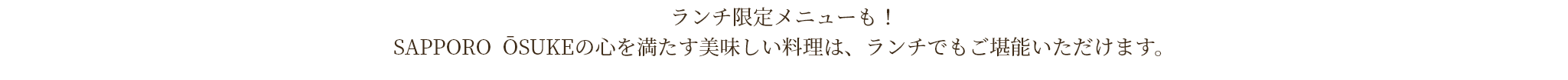 ランチ限定メニューも！
SAPPORO ŌSUKEの心を満たす美味しい料理は、ランチでもご堪能いただけます。